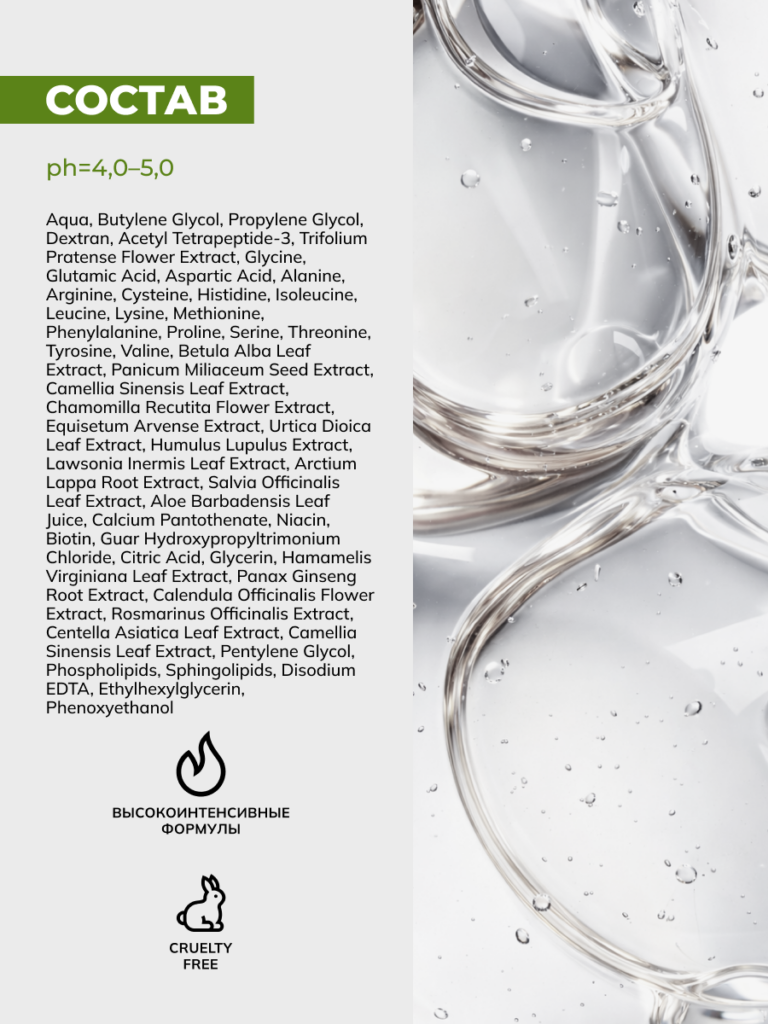 СОСТАВ

ph=4,0–5,0

Aqua, Butylene Glycol, Propylene Glycol, Dextran, Acetyl Tetrapeptide-3, Trifolium Pratense Flower Extract, Glycine, Glutamic Acid, Aspartic Acid, Alanine, Arginine, Cysteine, Histidine, Isoleucine, Leucine, Lysine, Methionine, Phenylalanine, Proline, Serine, Threonine, Tyrosine, Valine, Betula Alba Leaf Extract, Panicum Miliaceum Seed Extract, Camellia Sinensis Leaf Extract, Chamomilla Recutita Flower Extract, Equisetum Arvense Extract, Urtica Dioica Leaf Extract, Humulus Lupulus Extract, Lawsonia Inermis Leaf Extract, Arctium Lappa Root Extract, Salvia Officinalis Leaf Extract, Aloe Barbadensis Leaf Juice, Calcium Pantothenate, Niacin, Biotin, Guar Hydroxypropyltrimonium Chloride, Citric Acid, Glycerin, Hamamelis Virginiana Leaf Extract, Panax Ginseng Root Extract, Calendula Officinalis Flower Extract, Rosmarinus Officinalis Extract, Centella Asiatica Leaf Extract, Camellia Sinensis Leaf Extract, Pentylene Glycol, Phospholipids, Sphingolipids, Disodium EDTA, Ethylhexylglycerin, Phenoxyethanol

ВЫСОКОИНТЕНСИВНЫЕ
ФОРМУЛЫ

CRUELTY
FREE